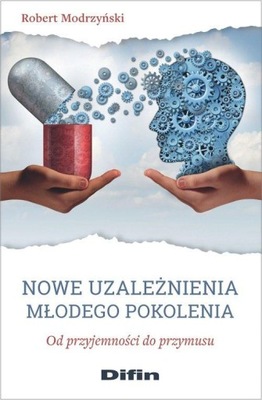 Robert Modrzyński

NOWE UZALEŻNIENIA MŁODEGO POKOLENIA

Od przyjemności do przymusu

Difin